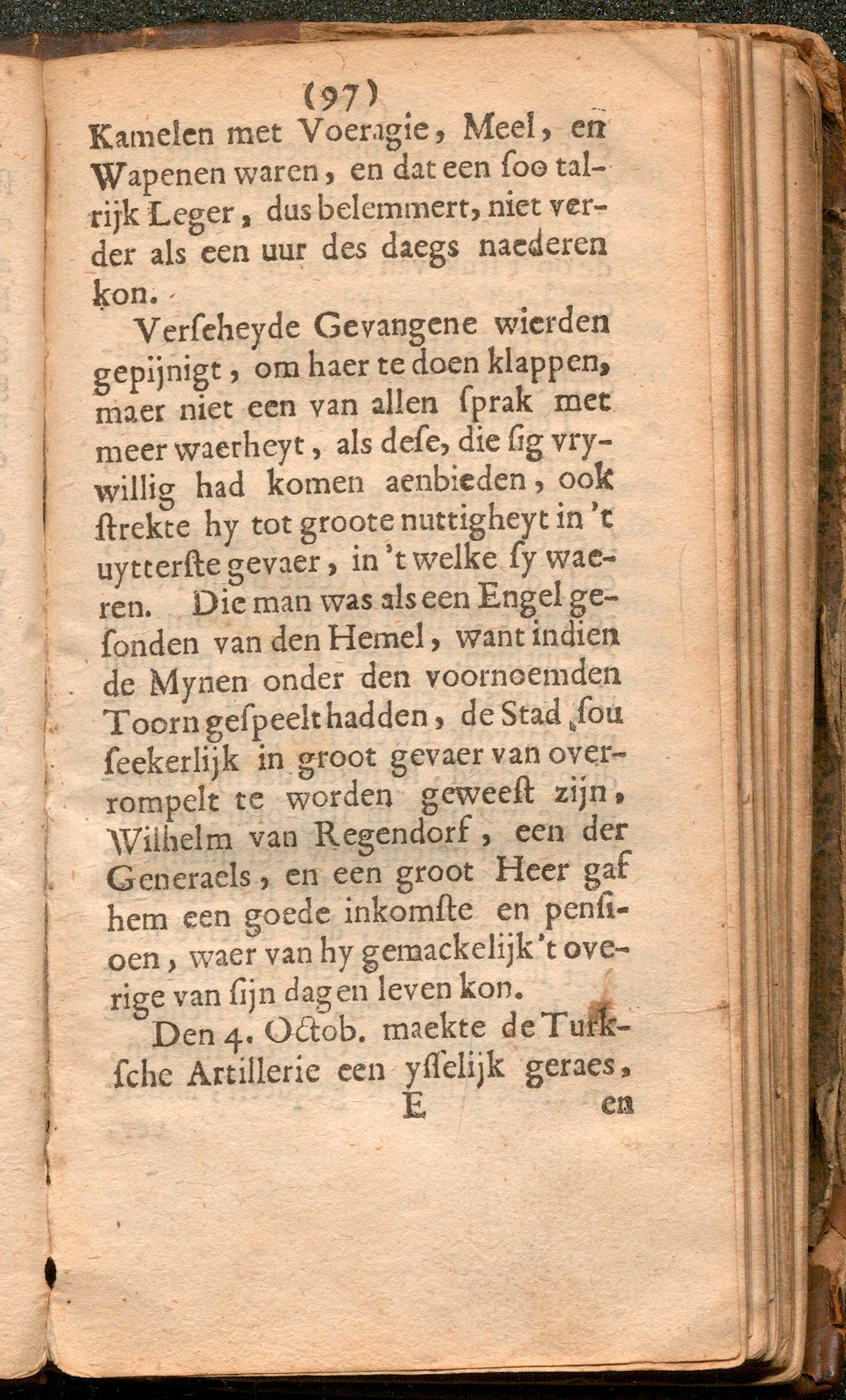 (97)

Kamelen met Voeragie, Meel, en Wapenen waren, en dat een ſoo talrijk Leger, dus belemmert, niet verder als een uur des daegs naederen kon.

Verſcheyde Gevangene wierden gepijnigt, om haer te doen klappen, maer niet een van allen ſprak met meer waerheyt, als deſe, die ſig vrywillig had komen aenbieden, ook ſtrekte hy tot groote nuttigheyt in 't uytterſte gevaer, in 't welke ſy waeren. Die man was als een Engel geſonden van den Hemel, want indien de Mynen onder den voornoemden Toorn geſpeelt hadden, de Stad ſou ſeekerlijk in groot gevaer van overrompelt te worden geweeſt zijn, Wilhelm van Regendorf, een der Generaels, en een groot Heer gaf hem een goede inkomſte en penſioen, waer van hy gemackelijk 't overige van ſijn dagen leven kon.

Den 4. Octob. maekte de Turkſche Artillerie een yſſelijk geraes,

E en